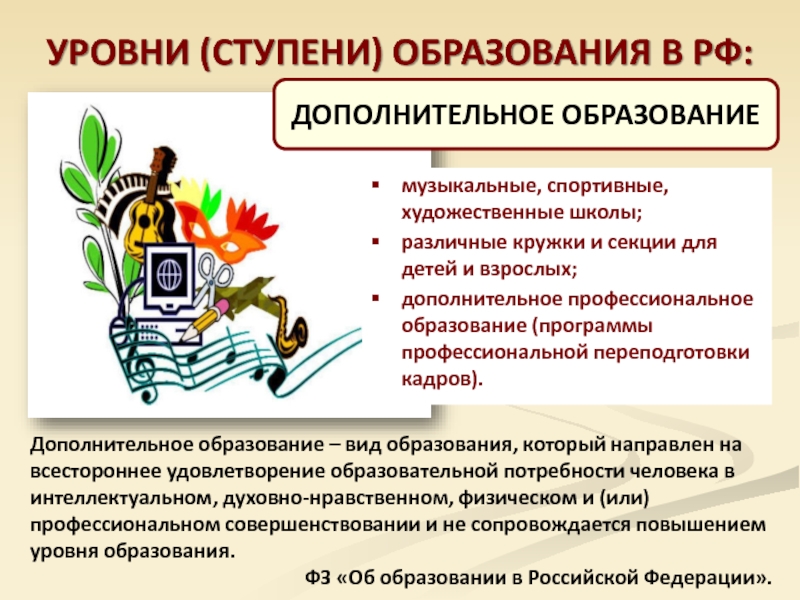 УРОВНИ (СТУПЕНИ) ОБРАЗОВАНИЯ В РФ:

ДОПОЛНИТЕЛЬНОЕ ОБРАЗОВАНИЕ

▪ музыкальные, спортивные, художественные школы;
▪ различные кружки и секции для детей и взрослых;
▪ дополнительное профессиональное образование (программы профессиональной переподготовки кадров).

Дополнительное образование – вид образования, который направлен на всестороннее удовлетворение образовательной потребности человека в интеллектуальном, духовно-нравственном, физическом и (или) профессиональном совершенствовании и не сопровождается повышением уровня образования.

ФЗ «Об образовании в Российской Федерации».